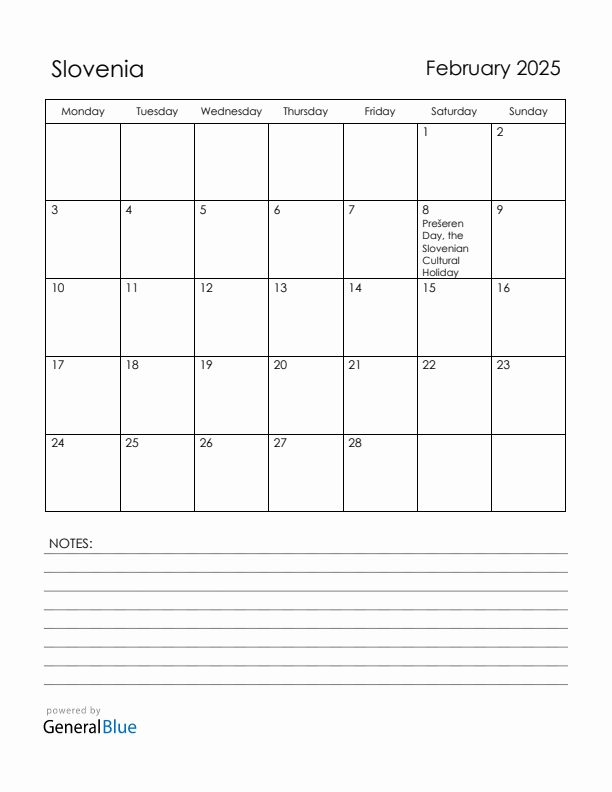 Slovenia

February 2025

| Monday | Tuesday | Wednesday | Thursday | Friday | Saturday | Sunday |
|---|---|---|---|---|---|---|
| | | | | | 1 | 2 |
| 3 | 4 | 5 | 6 | 7 | 8 Prešeren Day, the Slovenian Cultural Holiday | 9 |
| 10 | 11 | 12 | 13 | 14 | 15 | 16 |
| 17 | 18 | 19 | 20 | 21 | 22 | 23 |
| 24 | 25 | 26 | 27 | 28 | | |

NOTES:

powered by
GeneralBlue